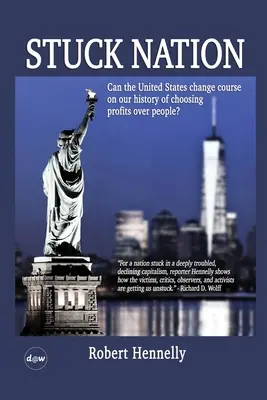 STUCK NATION

Can the United States change course on our history of choosing profits over people?

"For a nation stuck in a deeply troubled, declining capitalism, reporter Hennelly shows how the victims, critics, observers, and activists are getting us unstuck." - Richard D. Wolff

d@w

Robert Hennelly